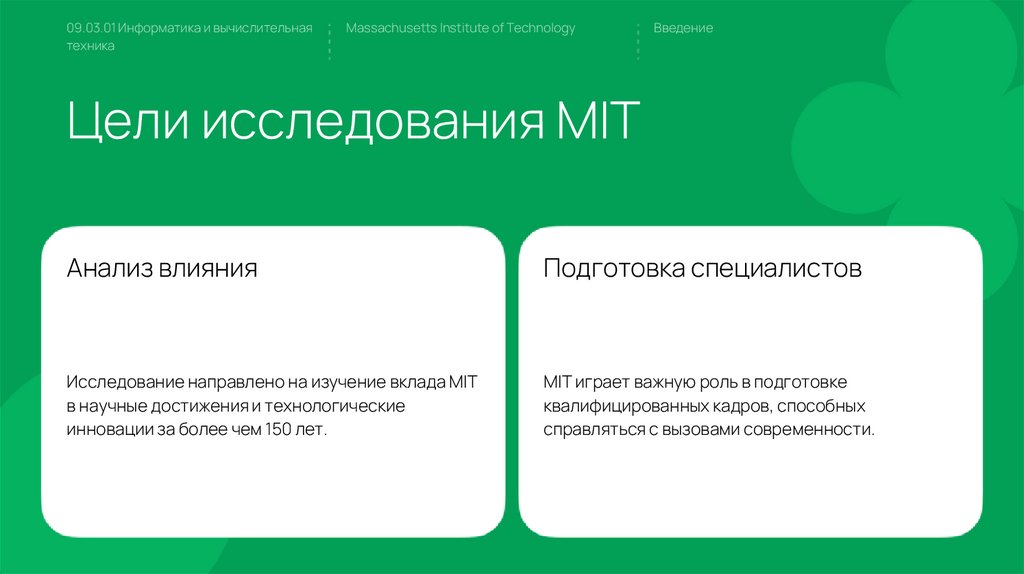 09.03.01 Информатика и вычислительная техника

Massachusetts Institute of Technology

Введение

Цели исследования MIT

Анализ влияния

Исследование направлено на изучение вклада MIT в научные достижения и технологические инновации за более чем 150 лет.

Подготовка специалистов

MIT играет важную роль в подготовке квалифицированных кадров, способных справляться с вызовами современности.